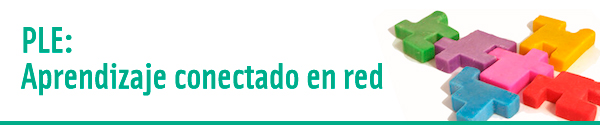 PLE:
Aprendizaje conectado en red